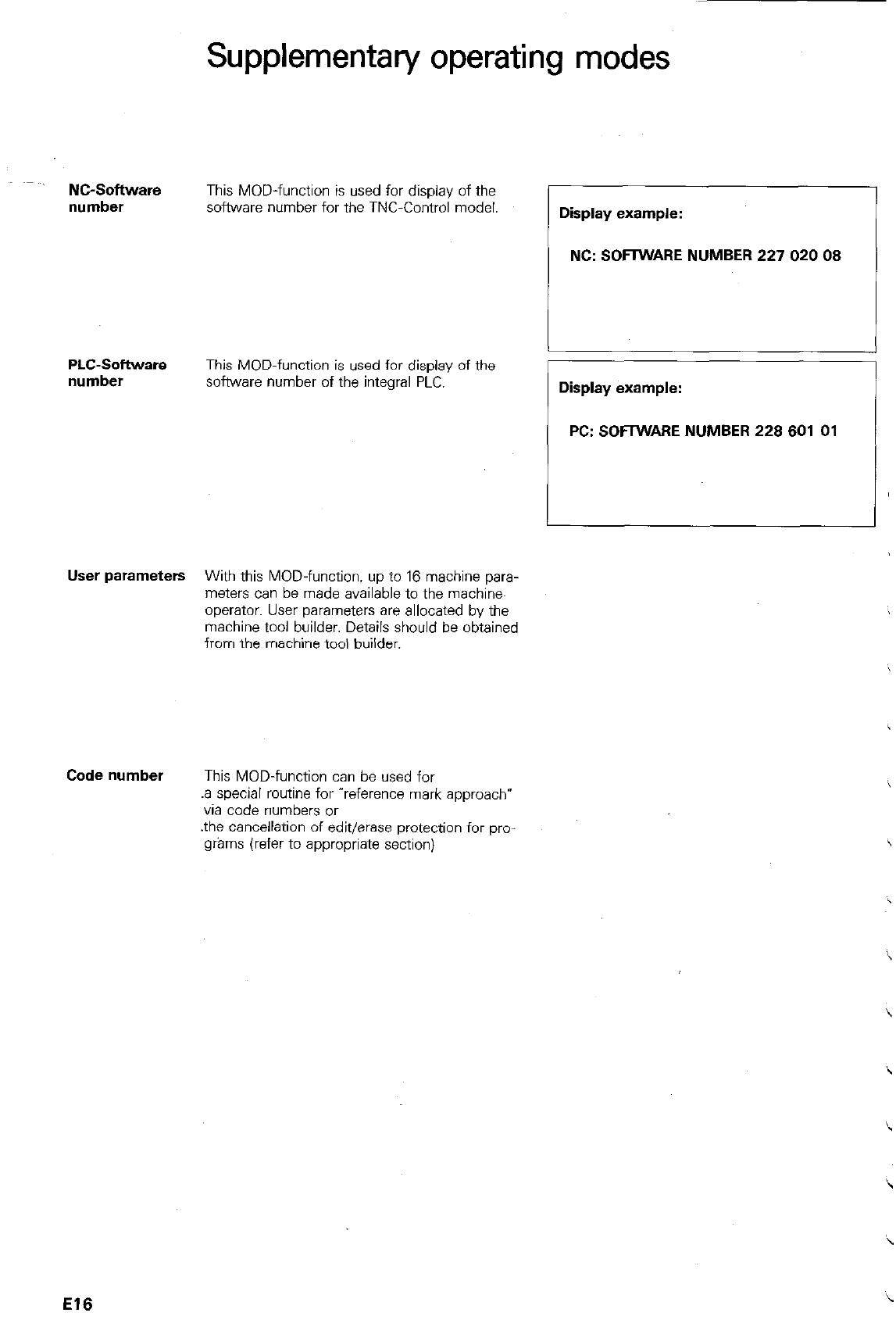 Supplementary operating modes

NC-Software number

This MOD-function is used for display of the software number for the TNC-Control model.

Display example:

NC: SOFTWARE NUMBER 227 020 08

PLC-Software number

This MOD-function is used for display of the software number of the integral PLC.

Display example:

PC: SOFTWARE NUMBER 228 601 01

User parameters

With this MOD-function, up to 16 machine parameters can be made available to the machine operator. User parameters are allocated by the machine tool builder. Details should be obtained from the machine tool builder.

Code number

This MOD-function can be used for
.a special routine for "reference mark approach" via code numbers or
.the cancellation of edit/erase protection for programs (refer to appropriate section)

E16